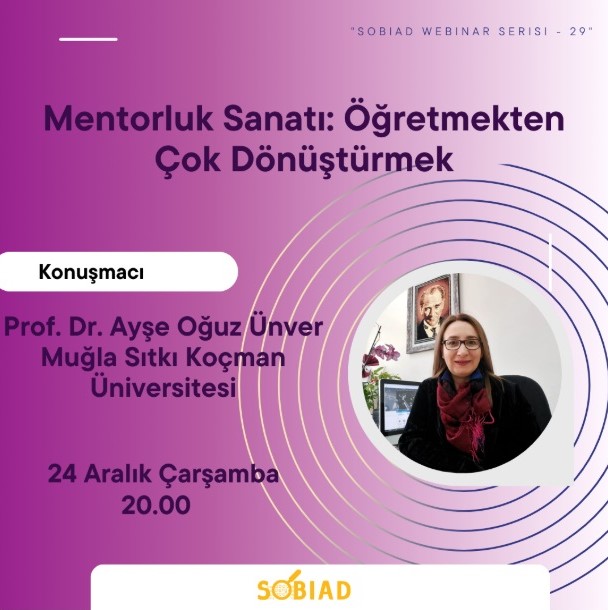 "SOBIAD WEBINAR SERISI - 29"

Mentorluk Sanatı: Öğretmekten Çok Dönüştürmek

Konuşmacı

Prof. Dr. Ayşe Oğuz Ünver
Muğla Sıtkı Koçman Üniversitesi

24 Aralık Çarşamba
20.00

SOBIAD